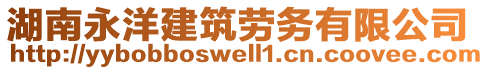 湖南永洋建筑劳务有限公司
http://yybobboswell1.cn.coovee.com